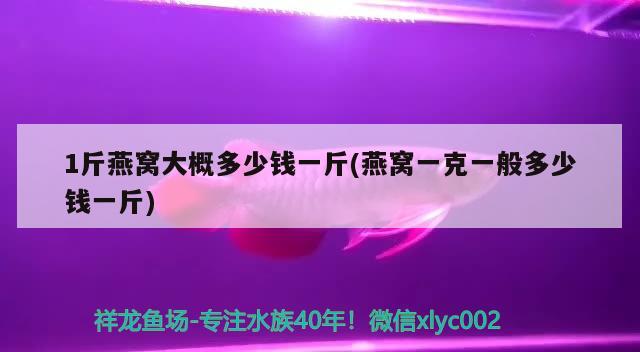 1斤燕窝大概多少钱一斤(燕窝一克一般多少钱一斤)

祥龙鱼场-专注水族40年！微信xlyc002